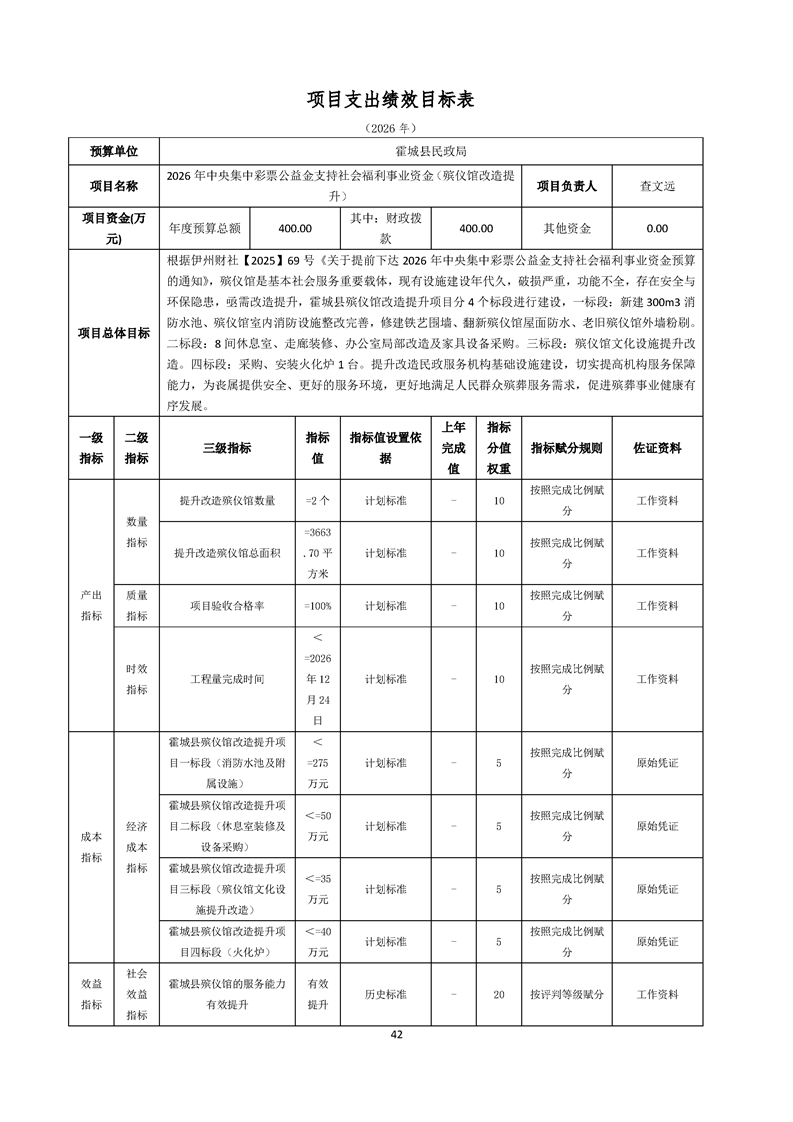 项目支出绩效目标表

（2026 年）

| 预算单位 | 霍城县民政局 | | | | | |
|---|---|---|---|---|---|---|
| 项目名称 | 2026 年中央集中彩票公益金支持社会福利事业资金（殡仪馆改造提升） | | | | 项目负责人 | 查文远 |
| 项目资金(万元) | 年度预算总额 | 400.00 | 其中：财政拨款 | 400.00 | 其他资金 | 0.00 |
| 项目总体目标 | 根据伊州财社【2025】69 号《关于提前下达 2026 年中央集中彩票公益金支持社会福利事业资金预算的通知》，殡仪馆是基本社会服务重要载体，现有设施建设年代久，破损严重，功能不全，存在安全与环保隐患，亟需改造提升，霍城县殡仪馆改造提升项目分 4 个标段进行建设，一标段：新建 300m3 消防水池、殡仪馆室内消防设施整改完善，修建铁艺围墙、翻新殡仪馆屋面防水、老旧殡仪馆外墙粉刷。二标段：8 间休息室、走廊装修、办公室局部改造及家具设备采购。三标段：殡仪馆文化设施提升改造。四标段：采购、安装火化炉 1 台。提升改造民政服务机构基础设施建设，切实提高机构服务保障能力，为丧属提供安全、更好的服务环境，更好地满足人民群众殡葬服务需求，促进殡葬事业健康有序发展。 | | | | | |

| 一级指标 | 二级指标 | 三级指标 | 指标值 | 指标值设置依据 | 上年完成值 | 指标分值权重 | 指标赋分规则 | 佐证资料 |
|---|---|---|---|---|---|---|---|---|
| 产出指标 | 数量指标 | 提升改造殡仪馆数量 | =2 个 | 计划标准 | - | 10 | 按照完成比例赋分 | 工作资料 |
| | | 提升改造殡仪馆总面积 | =3663.70 平方米 | 计划标准 | - | 10 | 按照完成比例赋分 | 工作资料 |
| | 质量指标 | 项目验收合格率 | =100% | 计划标准 | - | 10 | 按照完成比例赋分 | 工作资料 |
| | 时效指标 | 工程量完成时间 | <=2026 年 12 月 24 日 | 计划标准 | - | 10 | 按照完成比例赋分 | 工作资料 |
| 成本指标 | 经济成本指标 | 霍城县殡仪馆改造提升项目一标段（消防水池及附属设施） | <=275 万元 | 计划标准 | - | 5 | 按照完成比例赋分 | 原始凭证 |
| | | 霍城县殡仪馆改造提升项目二标段（休息室装修及设备采购） | <=50 万元 | 计划标准 | - | 5 | 按照完成比例赋分 | 原始凭证 |
| | | 霍城县殡仪馆改造提升项目三标段（殡仪馆文化设施提升改造） | <=35 万元 | 计划标准 | - | 5 | 按照完成比例赋分 | 原始凭证 |
| | | 霍城县殡仪馆改造提升项目四标段（火化炉） | <=40 万元 | 计划标准 | - | 5 | 按照完成比例赋分 | 原始凭证 |
| 效益指标 | 社会效益指标 | 霍城县殡仪馆的服务能力有效提升 | 有效提升 | 历史标准 | - | 20 | 按评判等级赋分 | 工作资料 |

42